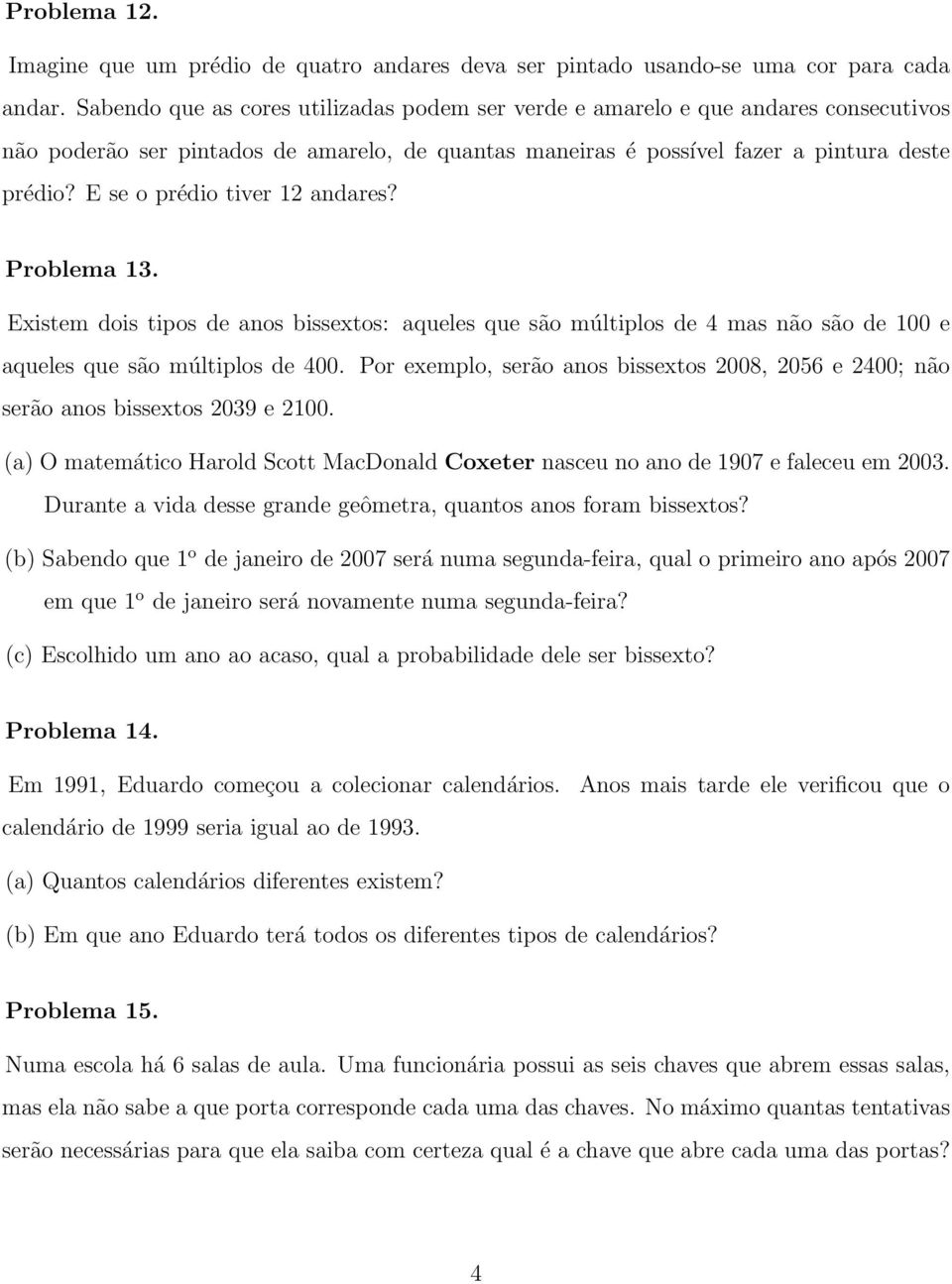 Problema 12.

Imagine que um prédio de quatro andares deva ser pintado usando-se uma cor para cada andar. Sabendo que as cores utilizadas podem ser verde e amarelo e que andares consecutivos não poderão ser pintados de amarelo, de quantas maneiras é possível fazer a pintura deste prédio? E se o prédio tiver 12 andares?

Problema 13.

Existem dois tipos de anos bissextos: aqueles que são múltiplos de 4 mas não são de 100 e aqueles que são múltiplos de 400. Por exemplo, serão anos bissextos 2008, 2056 e 2400; não serão anos bissextos 2039 e 2100.

(a) O matemático Harold Scott MacDonald Coxeter nasceu no ano de 1907 e faleceu em 2003. Durante a vida desse grande geômetra, quantos anos foram bissextos?

(b) Sabendo que $1^o$ de janeiro de 2007 será numa segunda-feira, qual o primeiro ano após 2007 em que $1^o$ de janeiro será novamente numa segunda-feira?

(c) Escolhido um ano ao acaso, qual a probabilidade dele ser bissexto?

Problema 14.

Em 1991, Eduardo começou a colecionar calendários. Anos mais tarde ele verificou que o calendário de 1999 seria igual ao de 1993.

(a) Quantos calendários diferentes existem?

(b) Em que ano Eduardo terá todos os diferentes tipos de calendários?

Problema 15.

Numa escola há 6 salas de aula. Uma funcionária possui as seis chaves que abrem essas salas, mas ela não sabe a que porta corresponde cada uma das chaves. No máximo quantas tentativas serão necessárias para que ela saiba com certeza qual é a chave que abre cada uma das portas?

4